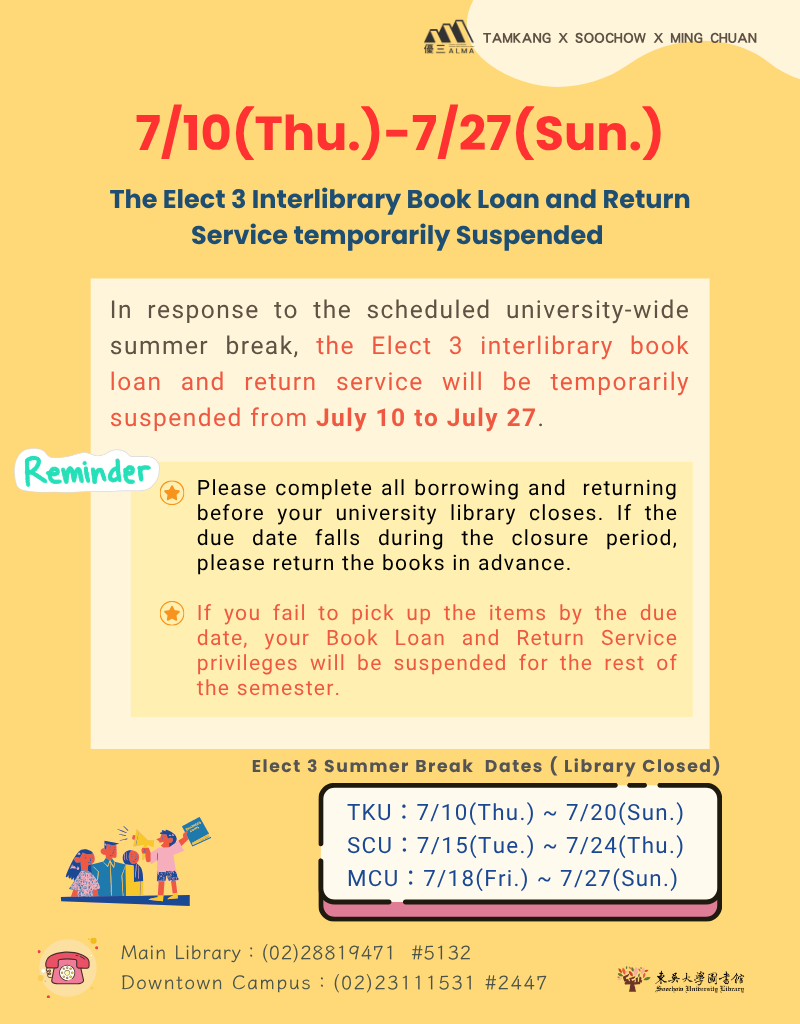 優三 ALMA TAMKANG X SOOCHOW X MING CHUAN

7/10(Thu.)-7/27(Sun.)

The Elect 3 Interlibrary Book Loan and Return Service temporarily Suspended

In response to the scheduled university-wide summer break, the Elect 3 interlibrary book loan and return service will be temporarily suspended from July 10 to July 27.

Reminder

Please complete all borrowing and returning before your university library closes. If the due date falls during the closure period, please return the books in advance.

If you fail to pick up the items by the due date, your Book Loan and Return Service privileges will be suspended for the rest of the semester.

Elect 3 Summer Break Dates ( Library Closed)

TKU：7/10(Thu.) ~ 7/20(Sun.)
SCU：7/15(Tue.) ~ 7/24(Thu.)
MCU：7/18(Fri.) ~ 7/27(Sun.)

Main Library：(02)28819471 #5132
Downtown Campus：(02)23111531 #2447

東吳大學圖書館 Soochow University Library